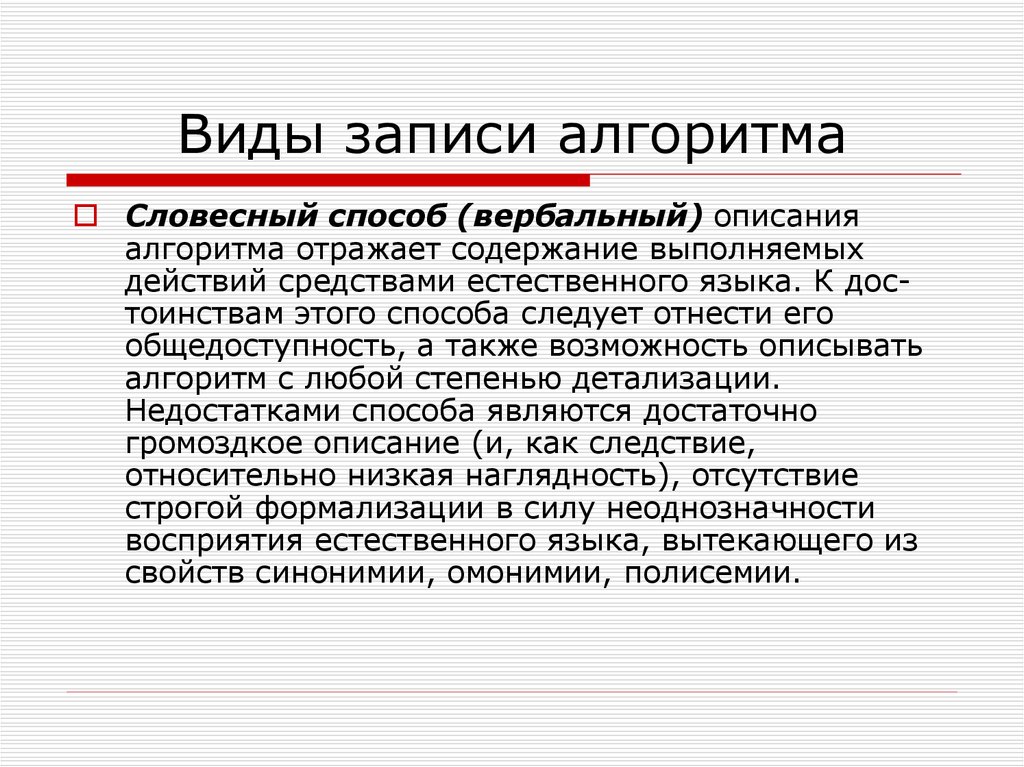 Виды записи алгоритма

Словесный способ (вербальный) описания алгоритма отражает содержание выполняемых действий средствами естественного языка. К достоинствам этого способа следует отнести его общедоступность, а также возможность описывать алгоритм с любой степенью детализации. Недостатками способа являются достаточно громоздкое описание (и, как следствие, относительно низкая наглядность), отсутствие строгой формализации в силу неоднозначности восприятия естественного языка, вытекающего из свойств синонимии, омонимии, полисемии.